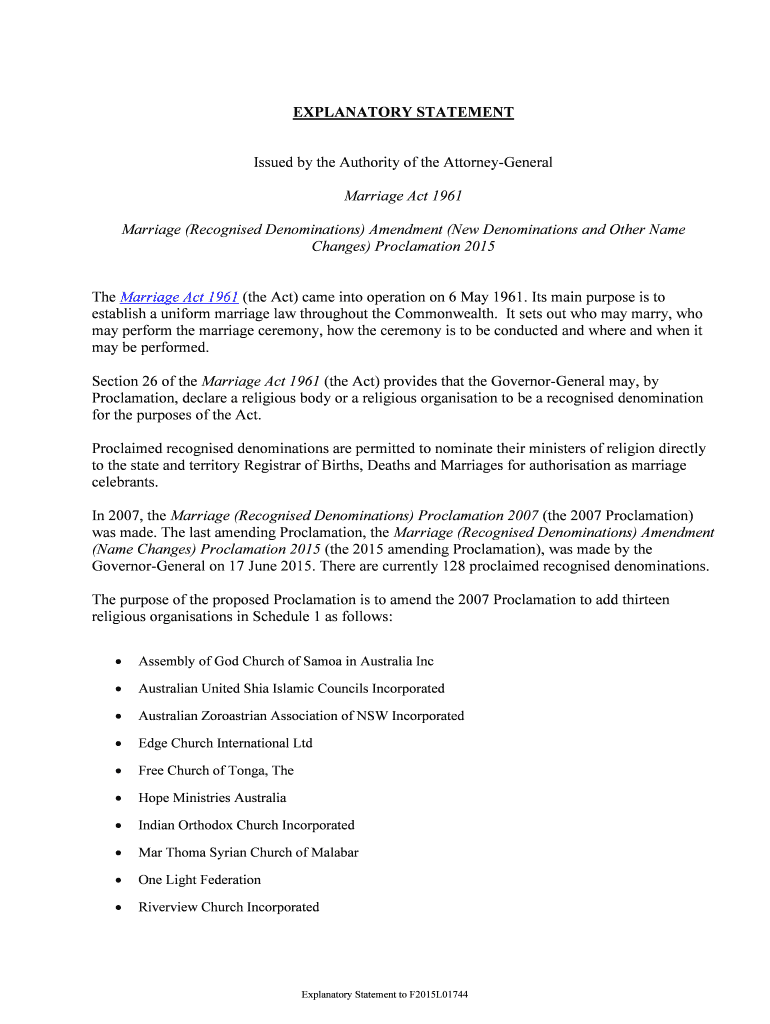 EXPLANATORY STATEMENT

Issued by the Authority of the Attorney-General

Marriage Act 1961

Marriage (Recognised Denominations) Amendment (New Denominations and Other Name Changes) Proclamation 2015

The Marriage Act 1961 (the Act) came into operation on 6 May 1961. Its main purpose is to establish a uniform marriage law throughout the Commonwealth. It sets out who may marry, who may perform the marriage ceremony, how the ceremony is to be conducted and where and when it may be performed.

Section 26 of the Marriage Act 1961 (the Act) provides that the Governor-General may, by Proclamation, declare a religious body or a religious organisation to be a recognised denomination for the purposes of the Act.

Proclaimed recognised denominations are permitted to nominate their ministers of religion directly to the state and territory Registrar of Births, Deaths and Marriages for authorisation as marriage celebrants.

In 2007, the Marriage (Recognised Denominations) Proclamation 2007 (the 2007 Proclamation) was made. The last amending Proclamation, the Marriage (Recognised Denominations) Amendment (Name Changes) Proclamation 2015 (the 2015 amending Proclamation), was made by the Governor-General on 17 June 2015. There are currently 128 proclaimed recognised denominations.

The purpose of the proposed Proclamation is to amend the 2007 Proclamation to add thirteen religious organisations in Schedule 1 as follows:

• Assembly of God Church of Samoa in Australia Inc
• Australian United Shia Islamic Councils Incorporated
• Australian Zoroastrian Association of NSW Incorporated
• Edge Church International Ltd
• Free Church of Tonga, The
• Hope Ministries Australia
• Indian Orthodox Church Incorporated
• Mar Thoma Syrian Church of Malabar
• One Light Federation
• Riverview Church Incorporated

Explanatory Statement to F2015L01744